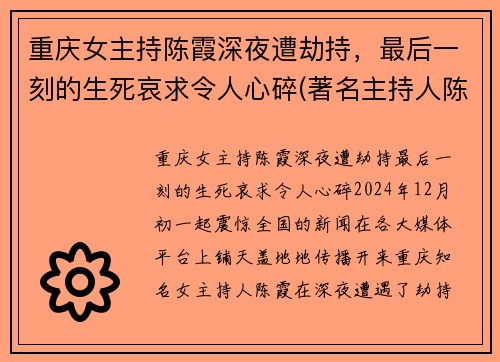 重庆女主持陈霞深夜遭劫持，最后一刻的生死哀求令人心碎(著名主持人陈

重庆女主持陈霞深夜遭劫持最后一刻的生死哀求令人心碎2024年12月初一起震惊全国的新闻在各大媒体平台上铺天盖地地传播开来重庆知名女主持人陈霞在深夜遭遇了劫持